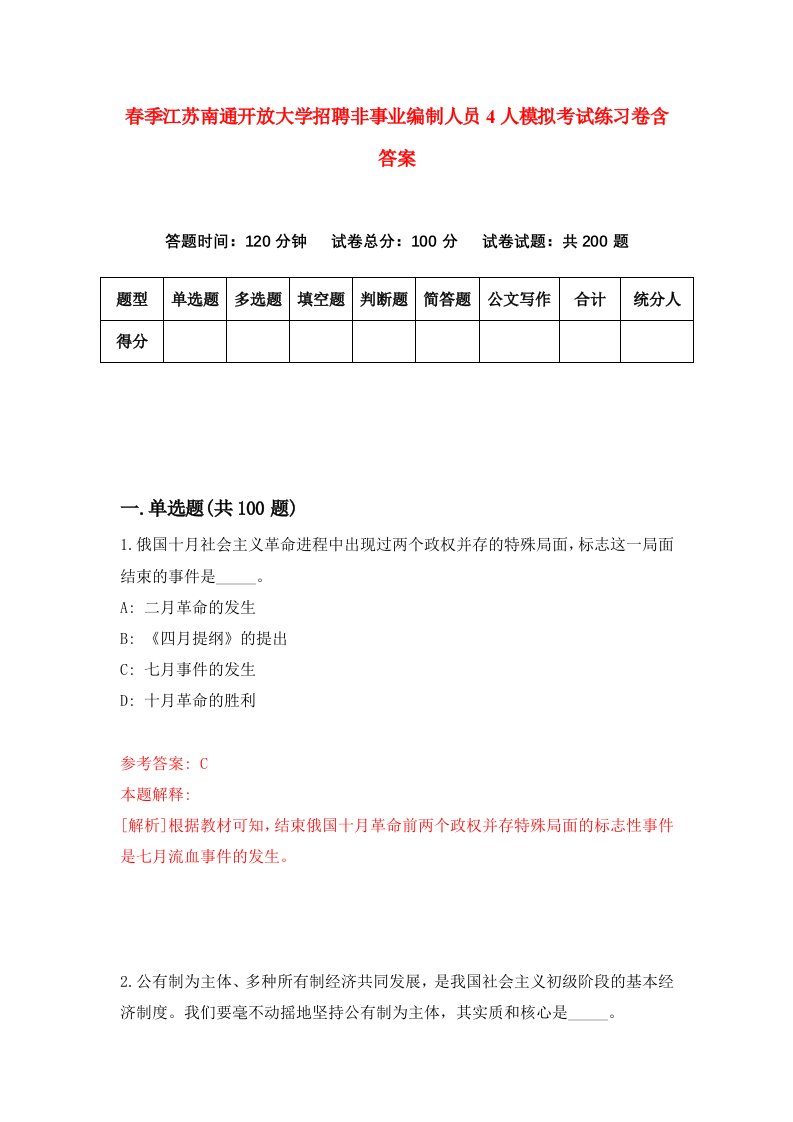 春季江苏南通开放大学招聘非事业编制人员4人模拟考试练习卷含答案

答题时间：120分钟　试卷总分：100分　试卷试题：共200题

| 题型 | 单选题 | 多选题 | 填空题 | 判断题 | 简答题 | 公文写作 | 合计 | 统分人 |
|---|---|---|---|---|---|---|---|---|
| 得分 | | | | | | | | |

一.单选题(共100题)

1.俄国十月社会主义革命进程中出现过两个政权并存的特殊局面，标志这一局面结束的事件是_____。
A: 二月革命的发生
B: 《四月提纲》的提出
C: 七月事件的发生
D: 十月革命的胜利

参考答案: C
本题解释:
[解析]根据教材可知，结束俄国十月革命前两个政权并存特殊局面的标志性事件是七月流血事件的发生。

2.公有制为主体、多种所有制经济共同发展，是我国社会主义初级阶段的基本经济制度。我们要毫不动摇地坚持公有制为主体，其实质和核心是_____。